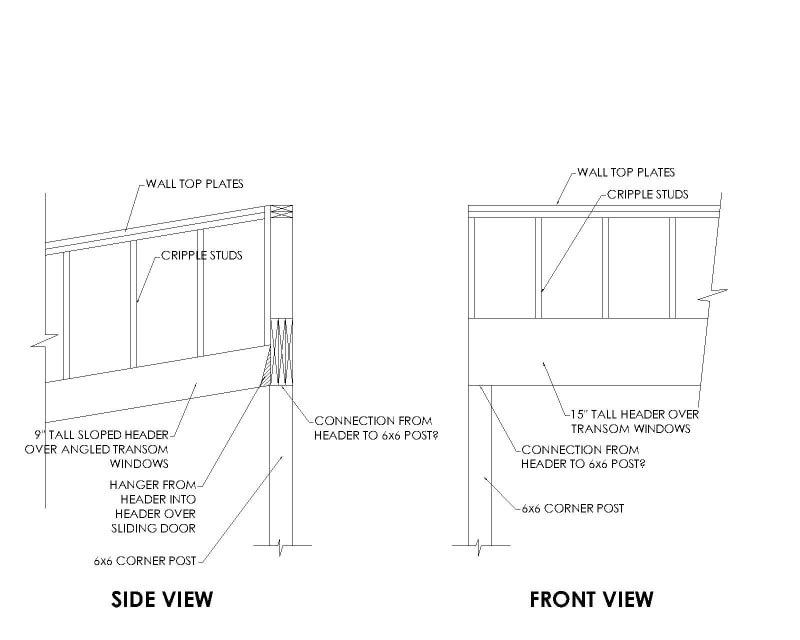 WALL TOP PLATES

CRIPPLE STUDS

9" TALL SLOPED HEADER OVER ANGLED TRANSOM WINDOWS

HANGER FROM HEADER INTO HEADER OVER SLIDING DOOR

6x6 CORNER POST

CONNECTION FROM HEADER TO 6x6 POST?

SIDE VIEW

WALL TOP PLATES

CRIPPLE STUDS

15" TALL HEADER OVER TRANSOM WINDOWS

CONNECTION FROM HEADER TO 6x6 POST?

6x6 CORNER POST

FRONT VIEW